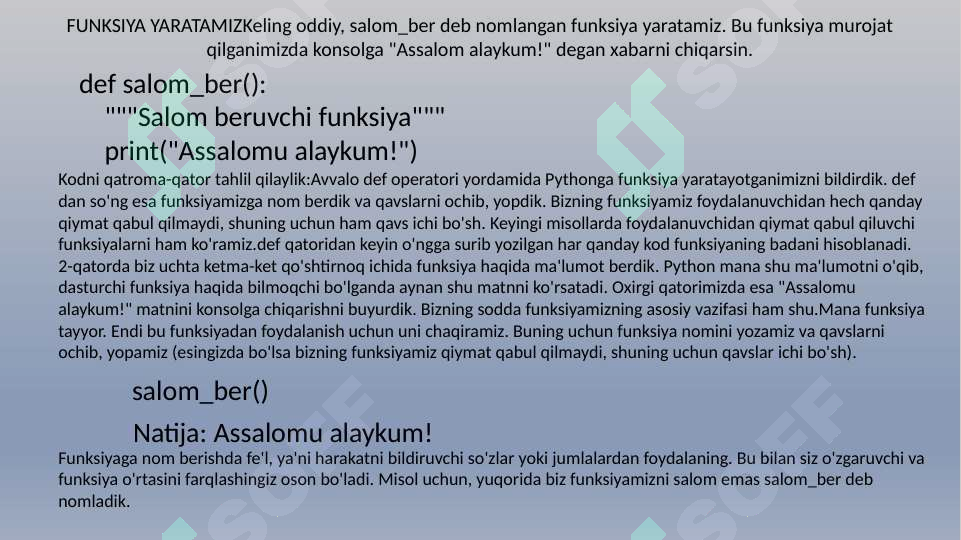 FUNKSIYA YARATAMIZKeling oddiy, salom_ber deb nomlangan funksiya yaratamiz. Bu funksiya murojat qilganimizda konsolga "Assalom alaykum!" degan xabarni chiqarsin.

def salom_ber():
"""Salom beruvchi funksiya"""
print("Assalomu alaykum!")

Kodni qatroma-qator tahlil qilaylik:Avvalo def operatori yordamida Pythonga funksiya yaratayotganimizni bildirdik. def dan so'ng esa funksiyamizga nom berdik va qavslarni ochib, yopdik. Bizning funksiyamiz foydalanuvchidan hech qanday qiymat qabul qilmaydi, shuning uchun ham qavs ichi bo'sh. Keyingi misollarda foydalanuvchidan qiymat qabul qiluvchi funksiyalarni ham ko'ramiz.def qatoridan keyin o'ngga surib yozilgan har qanday kod funksiyaning badani hisoblanadi. 2-qatorda biz uchta ketma-ket qo'shtirnoq ichida funksiya haqida ma'lumot berdik. Python mana shu ma'lumotni o'qib, dasturchi funksiya haqida bilmoqchi bo'lganda aynan shu matnni ko'rsatadi. Oxirgi qatorimizda esa "Assalomu alaykum!" matnini konsolga chiqarishni buyurdik. Bizning sodda funksiyamizning asosiy vazifasi ham shu.Mana funksiya tayyor. Endi bu funksiyadan foydalanish uchun uni chaqiramiz. Buning uchun funksiya nomini yozamiz va qavslarni ochib, yopamiz (esingizda bo'lsa bizning funksiyamiz qiymat qabul qilmaydi, shuning uchun qavslar ichi bo'sh).

salom_ber()

Natija: Assalomu alaykum!

Funksiyaga nom berishda fe'l, ya'ni harakatni bildiruvchi so'zlar yoki jumlalardan foydalaning. Bu bilan siz o'zgaruvchi va funksiya o'rtasini farqlashingiz oson bo'ladi. Misol uchun, yuqorida biz funksiyamizni salom emas salom_ber deb nomladik.